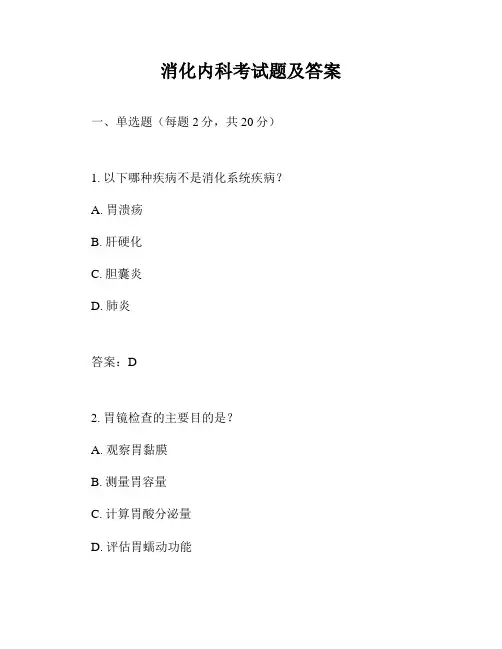 消化内科考试题及答案

一、单选题（每题 2 分，共 20 分）

1. 以下哪种疾病不是消化系统疾病？

A. 胃溃疡

B. 肝硬化

C. 胆囊炎

D. 肺炎

答案：D

2. 胃镜检查的主要目的是？

A. 观察胃黏膜

B. 测量胃容量

C. 计算胃酸分泌量

D. 评估胃蠕动功能